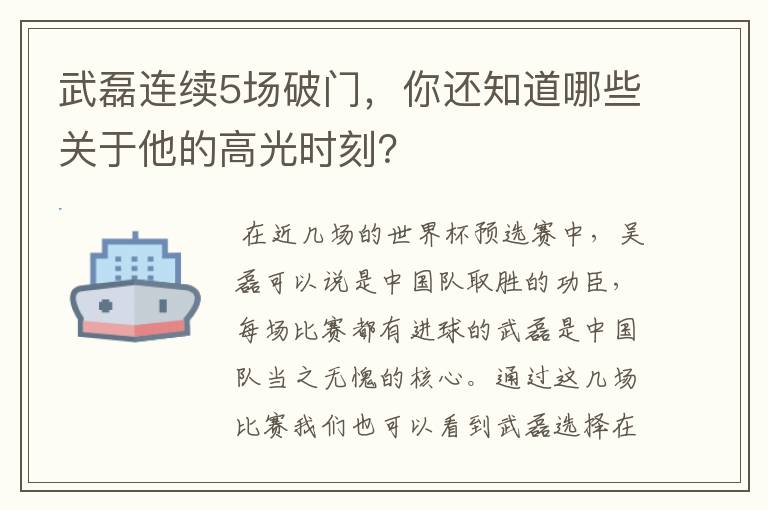 武磊连续5场破门，你还知道哪些关于他的高光时刻？

在近几场的世界杯预选赛中，吴磊可以说是中国队取胜的功臣，每场比赛都有进球的武磊是中国队当之无愧的核心。通过这几场比赛我们也可以看到武磊选择在